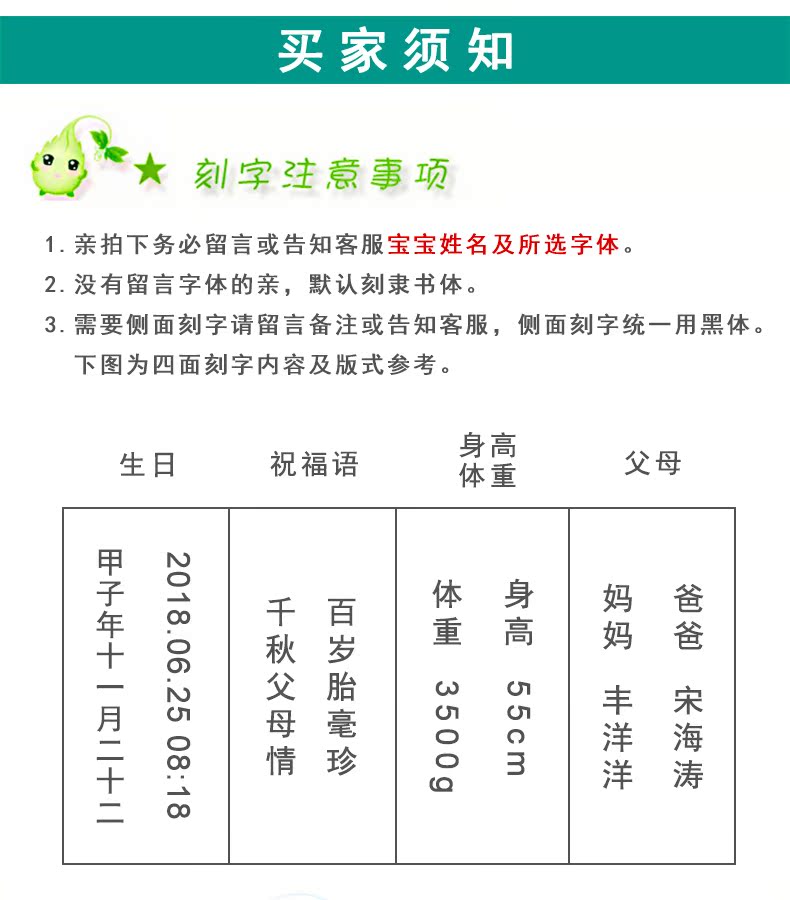 买家须知

★ 刻字注意事项

1. 亲拍下务必留言或告知客服宝宝姓名及所选字体。
2. 没有留言字体的亲，默认刻隶书体。
3. 需要侧面刻字请留言备注或告知客服，侧面刻字统一用黑体。下图为四面刻字内容及版式参考。

| 生日 | 祝福语 | 身高 体重 | 父母 |
|---|---|---|---|
| 2018.06.25 08:18 甲子年十一月二十二 | 百岁胎毫珍 千秋父母情 | 身高 55cm 体重 3500g | 爸爸 宋海涛 妈妈 丰洋洋 |